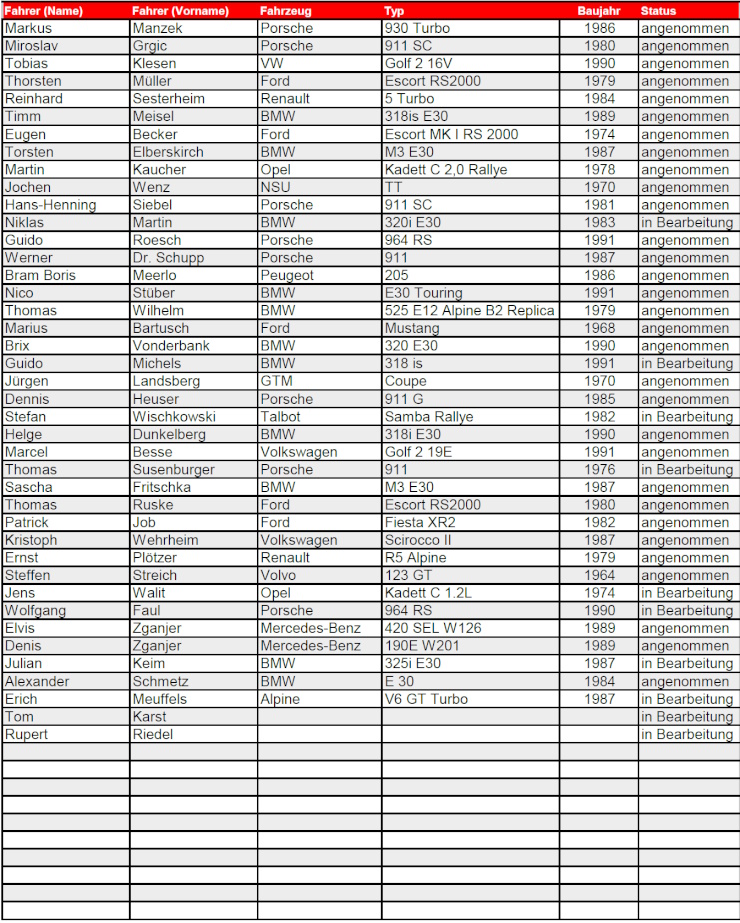 | Fahrer (Name) | Fahrer (Vorname) | Fahrzeug | Typ | Baujahr | Status |
|---|---|---|---|---|---|
| Markus | Manzek | Porsche | 930 Turbo | 1986 | angenommen |
| Miroslav | Grgic | Porsche | 911 SC | 1980 | angenommen |
| Tobias | Klesen | VW | Golf 2 16V | 1990 | angenommen |
| Thorsten | Müller | Ford | Escort RS2000 | 1979 | angenommen |
| Reinhard | Sesterheim | Renault | 5 Turbo | 1984 | angenommen |
| Timm | Meisel | BMW | 318is E30 | 1989 | angenommen |
| Eugen | Becker | Ford | Escort MK I RS 2000 | 1974 | angenommen |
| Torsten | Elberskirch | BMW | M3 E30 | 1987 | angenommen |
| Martin | Kaucher | Opel | Kadett C 2,0 Rallye | 1978 | angenommen |
| Jochen | Wenz | NSU | TT | 1970 | angenommen |
| Hans-Henning | Siebel | Porsche | 911 SC | 1981 | angenommen |
| Niklas | Martin | BMW | 320i E30 | 1983 | in Bearbeitung |
| Guido | Roesch | Porsche | 964 RS | 1991 | angenommen |
| Werner | Dr. Schupp | Porsche | 911 | 1987 | angenommen |
| Bram Boris | Meerlo | Peugeot | 205 | 1986 | angenommen |
| Nico | Stüber | BMW | E30 Touring | 1991 | angenommen |
| Thomas | Wilhelm | BMW | 525 E12 Alpine B2 Replica | 1979 | angenommen |
| Marius | Bartusch | Ford | Mustang | 1968 | angenommen |
| Brix | Vonderbank | BMW | 320 E30 | 1990 | angenommen |
| Guido | Michels | BMW | 318 is | 1991 | in Bearbeitung |
| Jürgen | Landsberg | GTM | Coupe | 1970 | angenommen |
| Dennis | Heuser | Porsche | 911 G | 1985 | angenommen |
| Stefan | Wischkowski | Talbot | Samba Rallye | 1982 | in Bearbeitung |
| Helge | Dunkelberg | BMW | 318i E30 | 1990 | angenommen |
| Marcel | Besse | Volkswagen | Golf 2 19E | 1991 | angenommen |
| Thomas | Susenburger | Porsche | 911 | 1976 | in Bearbeitung |
| Sascha | Fritschka | BMW | M3 E30 | 1987 | angenommen |
| Thomas | Ruske | Ford | Escort RS2000 | 1980 | angenommen |
| Patrick | Job | Ford | Fiesta XR2 | 1982 | angenommen |
| Kristoph | Wehrheim | Volkswagen | Scirocco II | 1987 | angenommen |
| Ernst | Plötzer | Renault | R5 Alpine | 1979 | angenommen |
| Steffen | Streich | Volvo | 123 GT | 1964 | angenommen |
| Jens | Walit | Opel | Kadett C 1.2L | 1974 | in Bearbeitung |
| Wolfgang | Faul | Porsche | 964 RS | 1990 | in Bearbeitung |
| Elvis | Zganjer | Mercedes-Benz | 420 SEL W126 | 1989 | angenommen |
| Denis | Zganjer | Mercedes-Benz | 190E W201 | 1989 | angenommen |
| Julian | Keim | BMW | 325i E30 | 1987 | in Bearbeitung |
| Alexander | Schmetz | BMW | E 30 | 1984 | angenommen |
| Erich | Meuffels | Alpine | V6 GT Turbo | 1987 | in Bearbeitung |
| Tom | Karst | | | | in Bearbeitung |
| Rupert | Riedel | | | | in Bearbeitung |